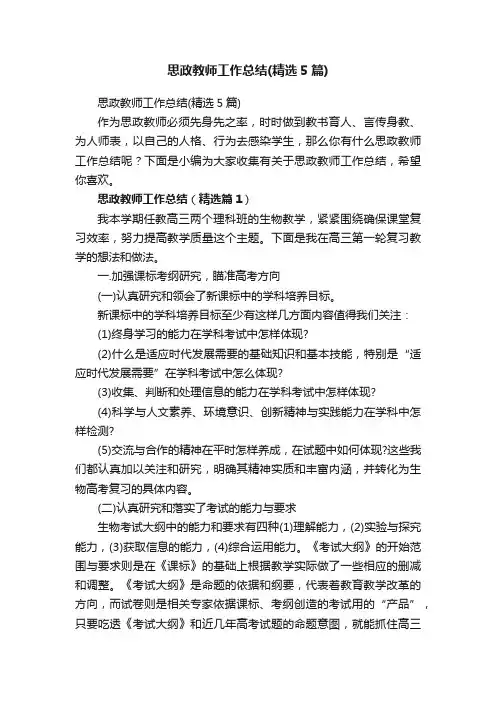 思政教师工作总结(精选5篇)

思政教师工作总结(精选5篇)

作为思政教师必须先身先之率，时时做到教书育人、言传身教、为人师表，以自己的人格、行为去感染学生，那么你有什么思政教师工作总结呢？下面是小编为大家收集有关于思政教师工作总结，希望你喜欢。

思政教师工作总结（精选篇1）

我本学期任教高三两个理科班的生物教学，紧紧围绕确保课堂复习效率，努力提高教学质量这个主题。下面是我在高三第一轮复习教学的想法和做法。

一.加强课标考纲研究，瞄准高考方向

(一)认真研究和领会了新课标中的学科培养目标。

新课标中的学科培养目标至少有这样几方面内容值得我们关注：

(1)终身学习的能力在学科考试中怎样体现?

(2)什么是适应时代发展需要的基础知识和基本技能，特别是“适应时代发展需要”在学科考试中怎么体现?

(3)收集、判断和处理信息的能力在学科考试中怎样体现?

(4)科学与人文素养、环境意识、创新精神与实践能力在学科中怎样检测?

(5)交流与合作的精神在平时怎样养成，在试题中如何体现?这些我们都认真加以关注和研究，明确其精神实质和丰富内涵，并转化为生物高考复习的具体内容。

(二)认真研究和落实了考试的能力与要求

生物考试大纲中的能力和要求有四种(1)理解能力，(2)实验与探究能力，(3)获取信息的能力，(4)综合运用能力。《考试大纲》的开始范围与要求则是在《课标》的基础上根据教学实际做了一些相应的删减和调整。《考试大纲》是命题的依据和纲要，代表着教育教学改革的方向，而试卷则是相关专家依据课标、考纲创造的考试用的“产品”，只要吃透《考试大纲》和近几年高考试题的命题意图，就能抓住高三